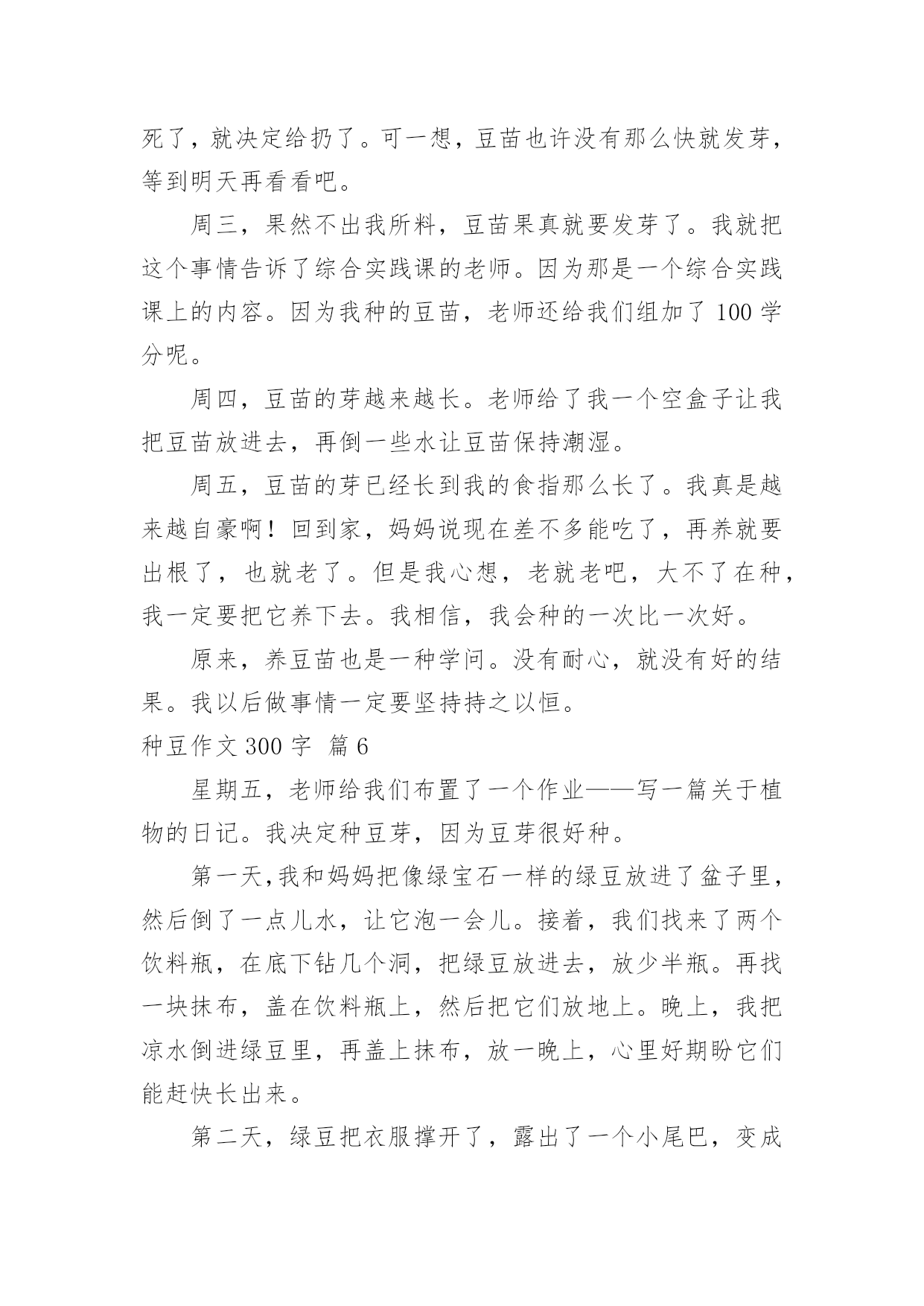 死了，就决定给扔了。可一想，豆苗也许没有那么快就发芽，等到明天再看看吧。

周三，果然不出我所料，豆苗果真就要发芽了。我就把这个事情告诉了综合实践课的老师。因为那是一个综合实践课上的内容。因为我种的豆苗，老师还给我们组加了 100 学分呢。

周四，豆苗的芽越来越长。老师给了我一个空盒子让我把豆苗放进去，再倒一些水让豆苗保持潮湿。

周五，豆苗的芽已经长到我的食指那么长了。我真是越来越自豪啊！回到家，妈妈说现在差不多能吃了，再养就要出根了，也就老了。但是我心想，老就老吧，大不了在种，我一定要把它养下去。我相信，我会种的一次比一次好。

原来，养豆苗也是一种学问。没有耐心，就没有好的结果。我以后做事情一定要坚持持之以恒。

种豆作文 300 字 篇 6

星期五，老师给我们布置了一个作业——写一篇关于植物的日记。我决定种豆芽，因为豆芽很好种。

第一天,我和妈妈把像绿宝石一样的绿豆放进了盆子里，然后倒了一点儿水，让它泡一会儿。接着，我们找来了两个饮料瓶，在底下钻几个洞，把绿豆放进去，放少半瓶。再找一块抹布，盖在饮料瓶上，然后把它们放地上。晚上，我把凉水倒进绿豆里，再盖上抹布，放一晚上，心里好期盼它们能赶快长出来。

第二天，绿豆把衣服撑开了，露出了一个小尾巴，变成